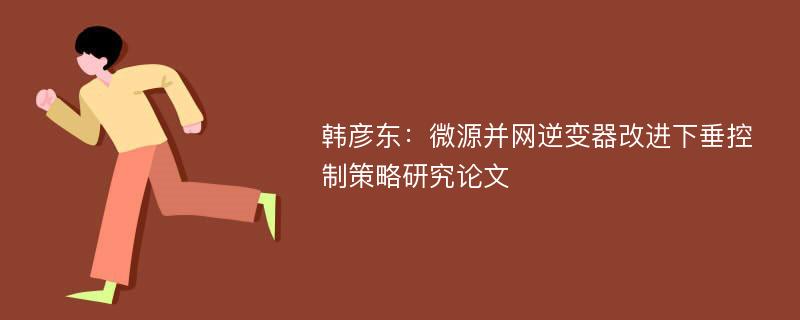 韩彦东：微源并网逆变器改进下垂控制策略研究论文